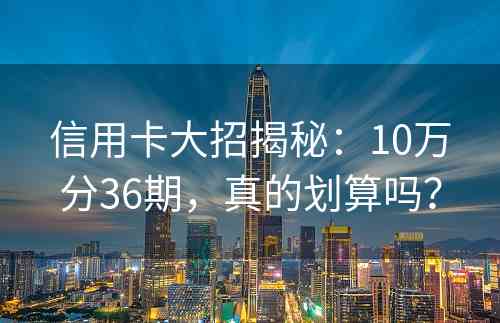 信用卡大招揭秘：10万分36期，真的划算吗？